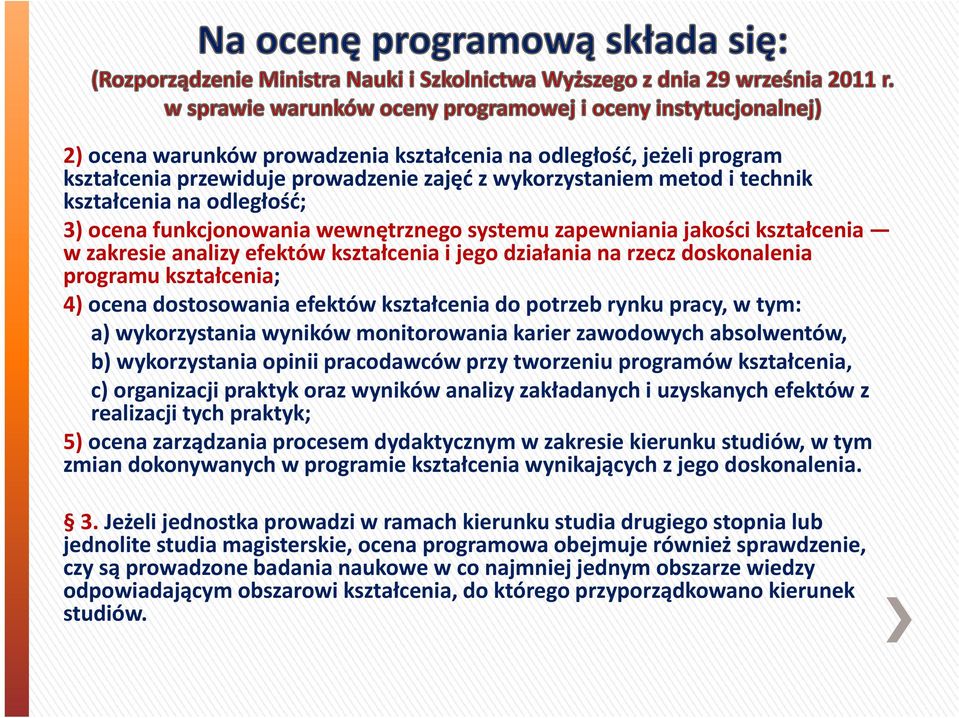 Na ocenę programową składa się:
(Rozporządzenie Ministra Nauki i Szkolnictwa Wyższego z dnia 29 września 2011 r. w sprawie warunków oceny programowej i oceny instytucjonalnej)

2) ocena warunków prowadzenia kształcenia na odległość, jeżeli program kształcenia przewiduje prowadzenie zajęć z wykorzystaniem metod i technik kształcenia na odległość;

3) ocena funkcjonowania wewnętrznego systemu zapewniania jakości kształcenia — w zakresie analizy efektów kształcenia i jego działania na rzecz doskonalenia programu kształcenia;

4) ocena dostosowania efektów kształcenia do potrzeb rynku pracy, w tym:
a) wykorzystania wyników monitorowania karier zawodowych absolwentów,
b) wykorzystania opinii pracodawców przy tworzeniu programów kształcenia,
c) organizacji praktyk oraz wyników analizy zakładanych i uzyskanych efektów z realizacji tych praktyk;

5) ocena zarządzania procesem dydaktycznym w zakresie kierunku studiów, w tym zmian dokonywanych w programie kształcenia wynikających z jego doskonalenia.

§ 3. Jeżeli jednostka prowadzi w ramach kierunku studia drugiego stopnia lub jednolite studia magisterskie, ocena programowa obejmuje również sprawdzenie, czy są prowadzone badania naukowe w co najmniej jednym obszarze wiedzy odpowiadającym obszarowi kształcenia, do którego przyporządkowano kierunek studiów.